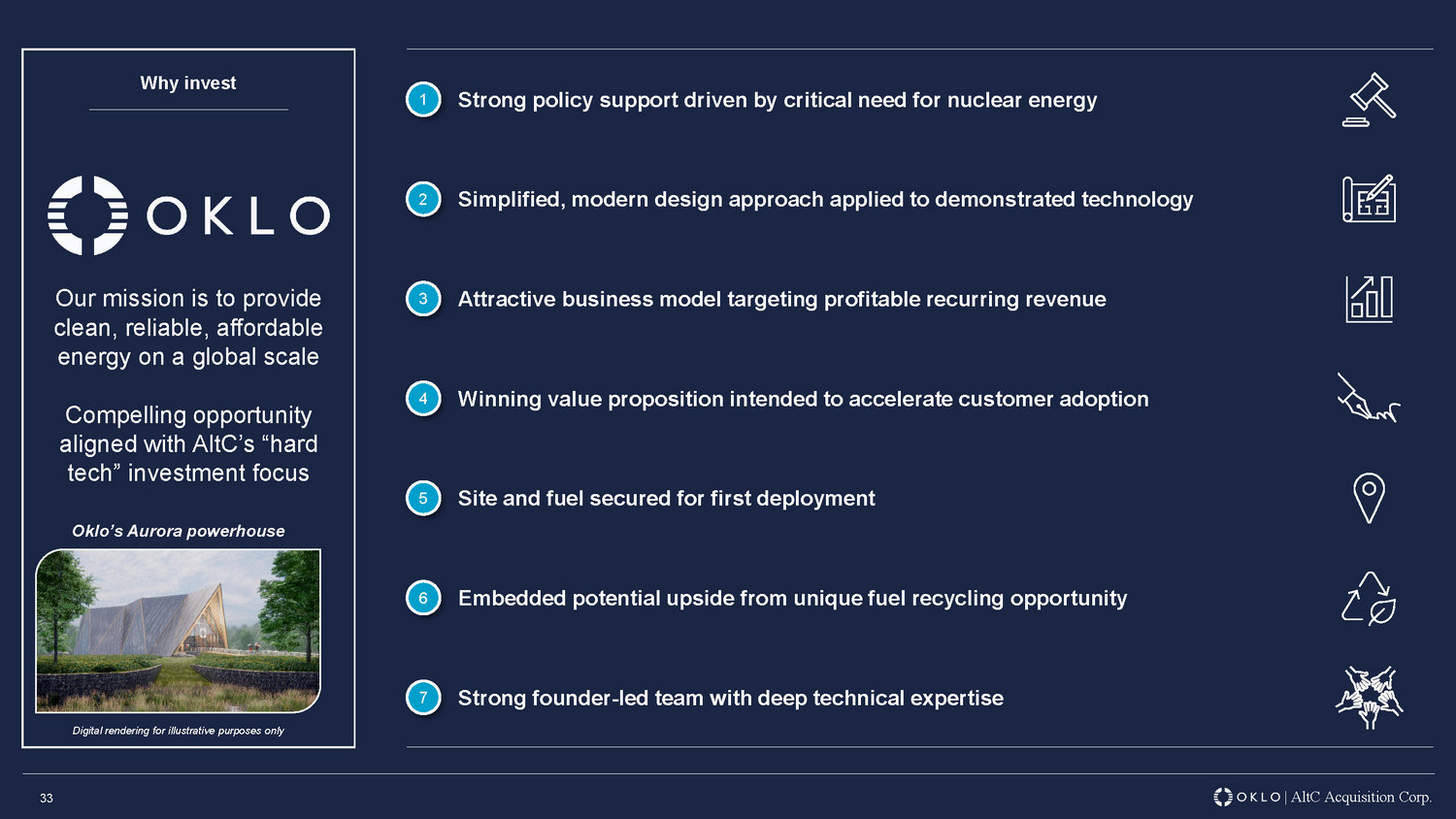 Why invest

OKLO

Our mission is to provide clean, reliable, affordable energy on a global scale

Compelling opportunity aligned with AltC's "hard tech" investment focus

Oklo's Aurora powerhouse

Digital rendering for illustrative purposes only

1 Strong policy support driven by critical need for nuclear energy

2 Simplified, modern design approach applied to demonstrated technology

3 Attractive business model targeting profitable recurring revenue

4 Winning value proposition intended to accelerate customer adoption

5 Site and fuel secured for first deployment

6 Embedded potential upside from unique fuel recycling opportunity

7 Strong founder-led team with deep technical expertise

33

OKLO | AltC Acquisition Corp.